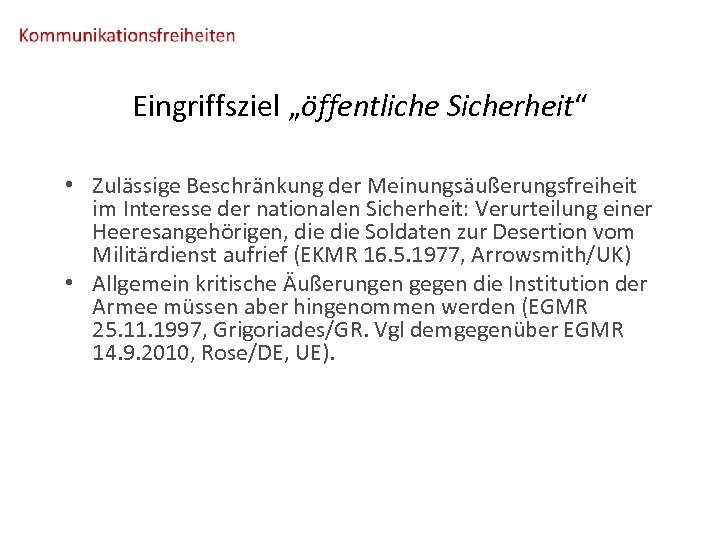 Kommunikationsfreiheiten

Eingriffsziel „öffentliche Sicherheit“

• Zulässige Beschränkung der Meinungsäußerungsfreiheit im Interesse der nationalen Sicherheit: Verurteilung einer Heeresangehörigen, die die Soldaten zur Desertion vom Militärdienst aufrief (EKMR 16.5.1977, Arrowsmith/UK)
• Allgemein kritische Äußerungen gegen die Institution der Armee müssen aber hingenommen werden (EGMR 25.11.1997, Grigoriades/GR. Vgl demgegenüber EGMR 14.9.2010, Rose/DE, UE).